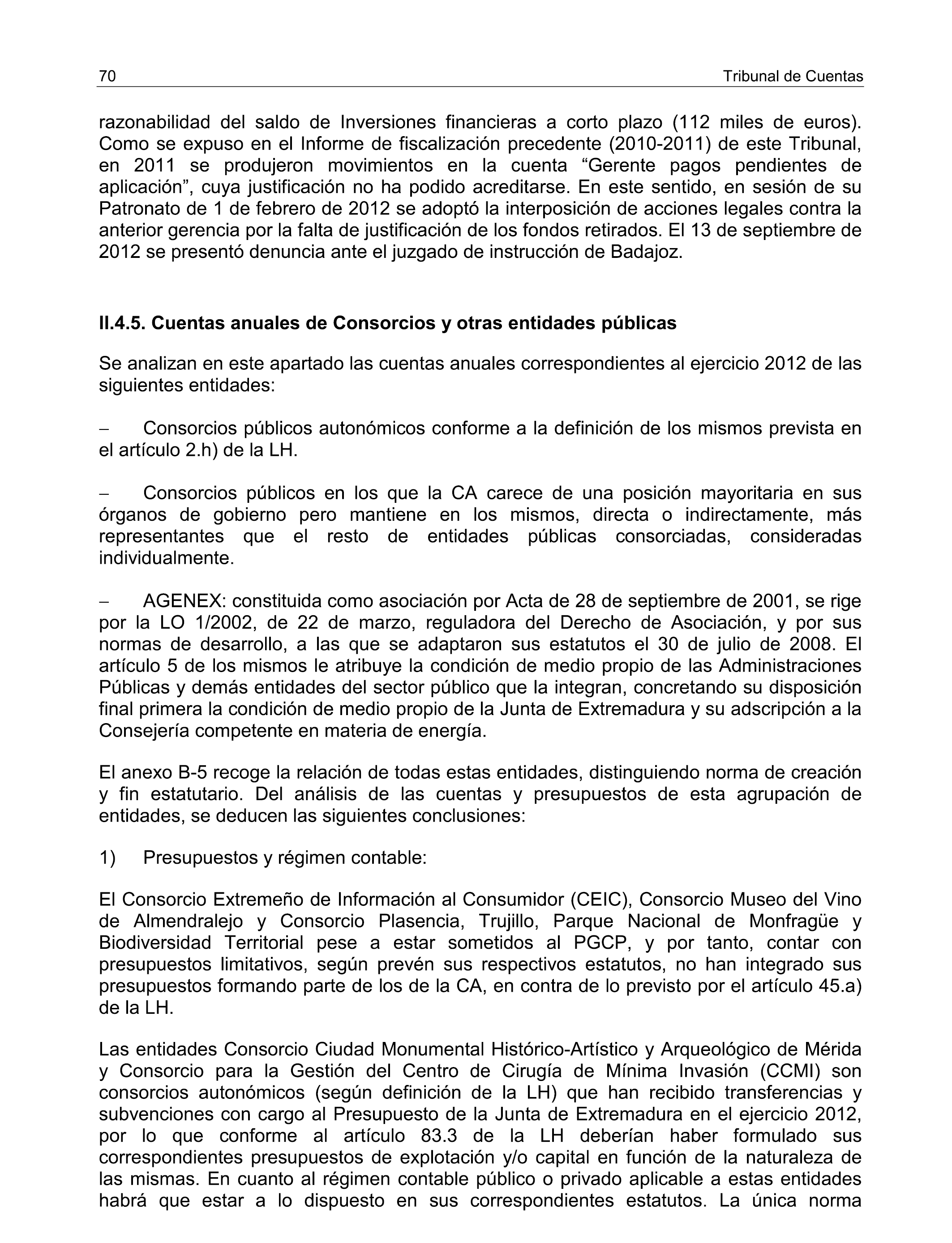 70 Tribunal de Cuentas

razonabilidad del saldo de Inversiones financieras a corto plazo (112 miles de euros). Como se expuso en el Informe de fiscalización precedente (2010-2011) de este Tribunal, en 2011 se produjeron movimientos en la cuenta “Gerente pagos pendientes de aplicación”, cuya justificación no ha podido acreditarse. En este sentido, en sesión de su Patronato de 1 de febrero de 2012 se adoptó la interposición de acciones legales contra la anterior gerencia por la falta de justificación de los fondos retirados. El 13 de septiembre de 2012 se presentó denuncia ante el juzgado de instrucción de Badajoz.

II.4.5. Cuentas anuales de Consorcios y otras entidades públicas

Se analizan en este apartado las cuentas anuales correspondientes al ejercicio 2012 de las siguientes entidades:

– Consorcios públicos autonómicos conforme a la definición de los mismos prevista en el artículo 2.h) de la LH.

– Consorcios públicos en los que la CA carece de una posición mayoritaria en sus órganos de gobierno pero mantiene en los mismos, directa o indirectamente, más representantes que el resto de entidades públicas consorciadas, consideradas individualmente.

– AGENEX: constituida como asociación por Acta de 28 de septiembre de 2001, se rige por la LO 1/2002, de 22 de marzo, reguladora del Derecho de Asociación, y por sus normas de desarrollo, a las que se adaptaron sus estatutos el 30 de julio de 2008. El artículo 5 de los mismos le atribuye la condición de medio propio de las Administraciones Públicas y demás entidades del sector público que la integran, concretando su disposición final primera la condición de medio propio de la Junta de Extremadura y su adscripción a la Consejería competente en materia de energía.

El anexo B-5 recoge la relación de todas estas entidades, distinguiendo norma de creación y fin estatutario. Del análisis de las cuentas y presupuestos de esta agrupación de entidades, se deducen las siguientes conclusiones:

1) Presupuestos y régimen contable:

El Consorcio Extremeño de Información al Consumidor (CEIC), Consorcio Museo del Vino de Almendralejo y Consorcio Plasencia, Trujillo, Parque Nacional de Monfragüe y Biodiversidad Territorial pese a estar sometidos al PGCP, y por tanto, contar con presupuestos limitativos, según prevén sus respectivos estatutos, no han integrado sus presupuestos formando parte de los de la CA, en contra de lo previsto por el artículo 45.a) de la LH.

Las entidades Consorcio Ciudad Monumental Histórico-Artístico y Arqueológico de Mérida y Consorcio para la Gestión del Centro de Cirugía de Mínima Invasión (CCMI) son consorcios autonómicos (según definición de la LH) que han recibido transferencias y subvenciones con cargo al Presupuesto de la Junta de Extremadura en el ejercicio 2012, por lo que conforme al artículo 83.3 de la LH deberían haber formulado sus correspondientes presupuestos de explotación y/o capital en función de la naturaleza de las mismas. En cuanto al régimen contable público o privado aplicable a estas entidades habrá que estar a lo dispuesto en sus correspondientes estatutos. La única norma